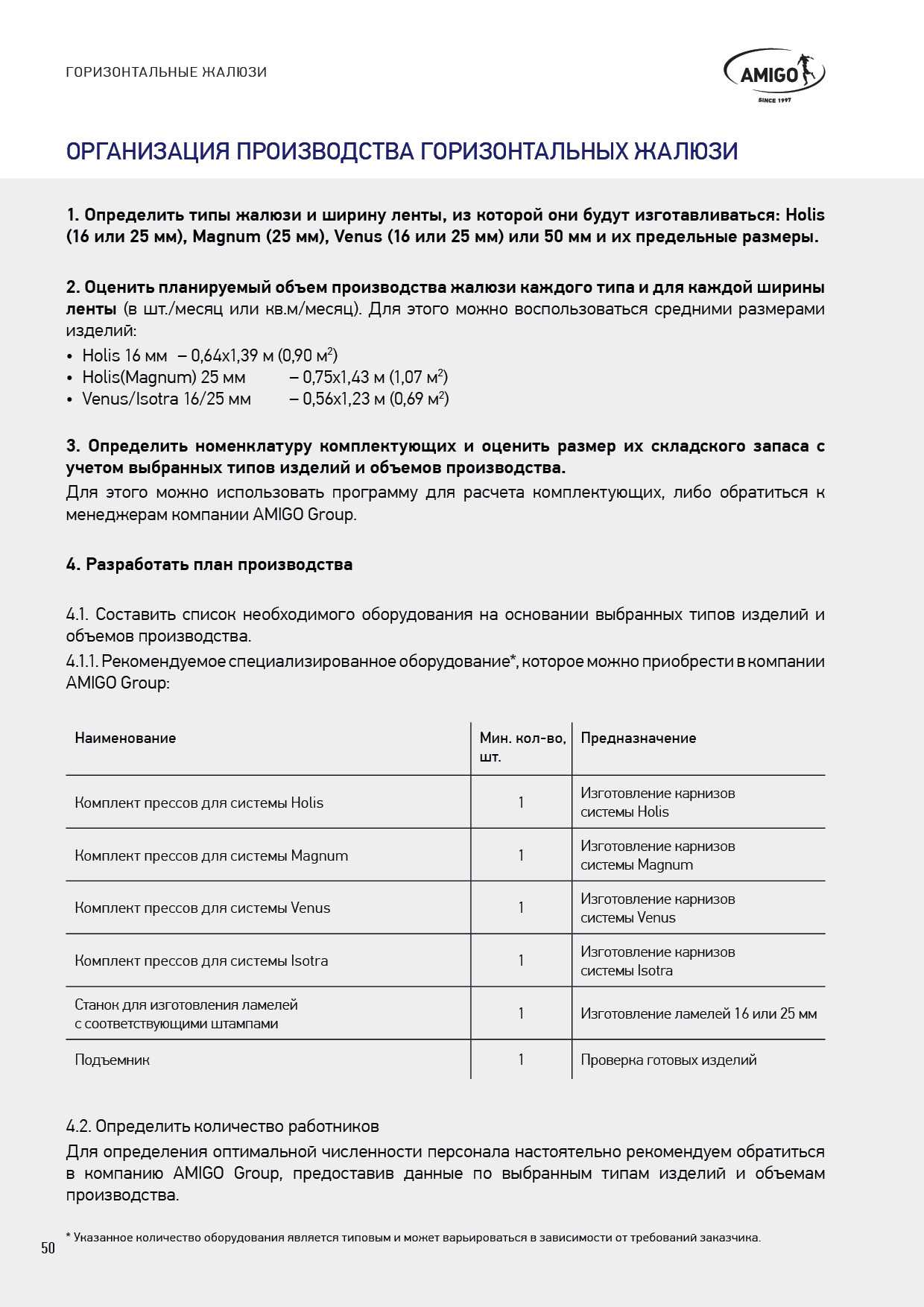 ГОРИЗОНТАЛЬНЫЕ ЖАЛЮЗИ

AMIGO
SINCE 1997

ОРГАНИЗАЦИЯ ПРОИЗВОДСТВА ГОРИЗОНТАЛЬНЫХ ЖАЛЮЗИ

1. Определить типы жалюзи и ширину ленты, из которой они будут изготавливаться: Holis (16 или 25 мм), Magnum (25 мм), Venus (16 или 25 мм) или 50 мм и их предельные размеры.

2. Оценить планируемый объем производства жалюзи каждого типа и для каждой ширины ленты (в шт./месяц или кв.м/месяц). Для этого можно воспользоваться средними размерами изделий:
• Holis 16 мм – 0,64x1,39 м (0,90 м$^2$)
• Holis(Magnum) 25 мм – 0,75x1,43 м (1,07 м$^2$)
• Venus/Isotra 16/25 мм – 0,56x1,23 м (0,69 м$^2$)

3. Определить номенклатуру комплектующих и оценить размер их складского запаса с учетом выбранных типов изделий и объемов производства.
Для этого можно использовать программу для расчета комплектующих, либо обратиться к менеджерам компании AMIGO Group.

4. Разработать план производства

4.1. Составить список необходимого оборудования на основании выбранных типов изделий и объемов производства.
4.1.1. Рекомендуемое специализированное оборудование*, которое можно приобрести в компании AMIGO Group:

| Наименование | Мин. кол-во, шт. | Предназначение |
|---|---|---|
| Комплект прессов для системы Holis | 1 | Изготовление карнизов системы Holis |
| Комплект прессов для системы Magnum | 1 | Изготовление карнизов системы Magnum |
| Комплект прессов для системы Venus | 1 | Изготовление карнизов системы Venus |
| Комплект прессов для системы Isotra | 1 | Изготовление карнизов системы Isotra |
| Станок для изготовления ламелей с соответствующими штампами | 1 | Изготовление ламелей 16 или 25 мм |
| Подъемник | 1 | Проверка готовых изделий |

4.2. Определить количество работников
Для определения оптимальной численности персонала настоятельно рекомендуем обратиться в компанию AMIGO Group, предоставив данные по выбранным типам изделий и объемам производства.

* Указанное количество оборудования является типовым и может варьироваться в зависимости от требований заказчика.

50